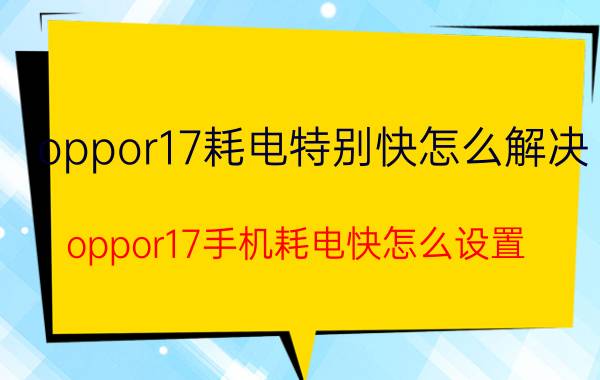 oppor17耗电特别快怎么解决

oppor17手机耗电快怎么设置